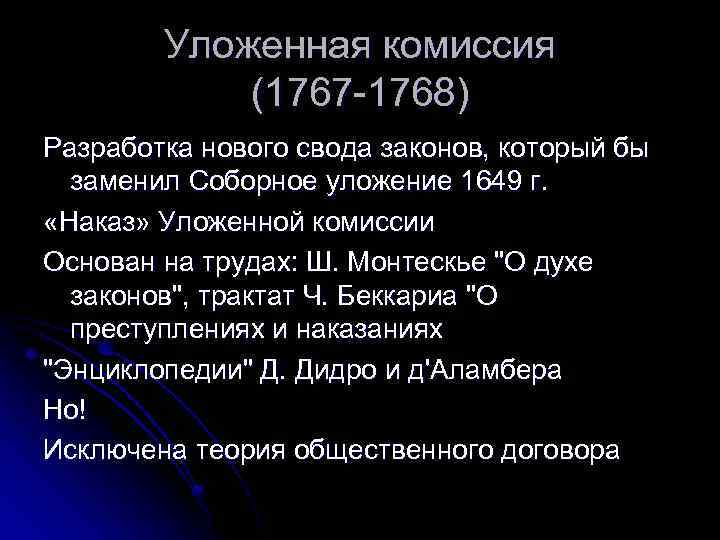 Уложенная комиссия (1767-1768)

Разработка нового свода законов, который бы заменил Соборное уложение 1649 г.

«Наказ» Уложенной комиссии

Основан на трудах: Ш. Монтескье "О духе законов", трактат Ч. Беккариа "О преступлениях и наказаниях

"Энциклопедии" Д. Дидро и д'Аламбера

Но!

Исключена теория общественного договора